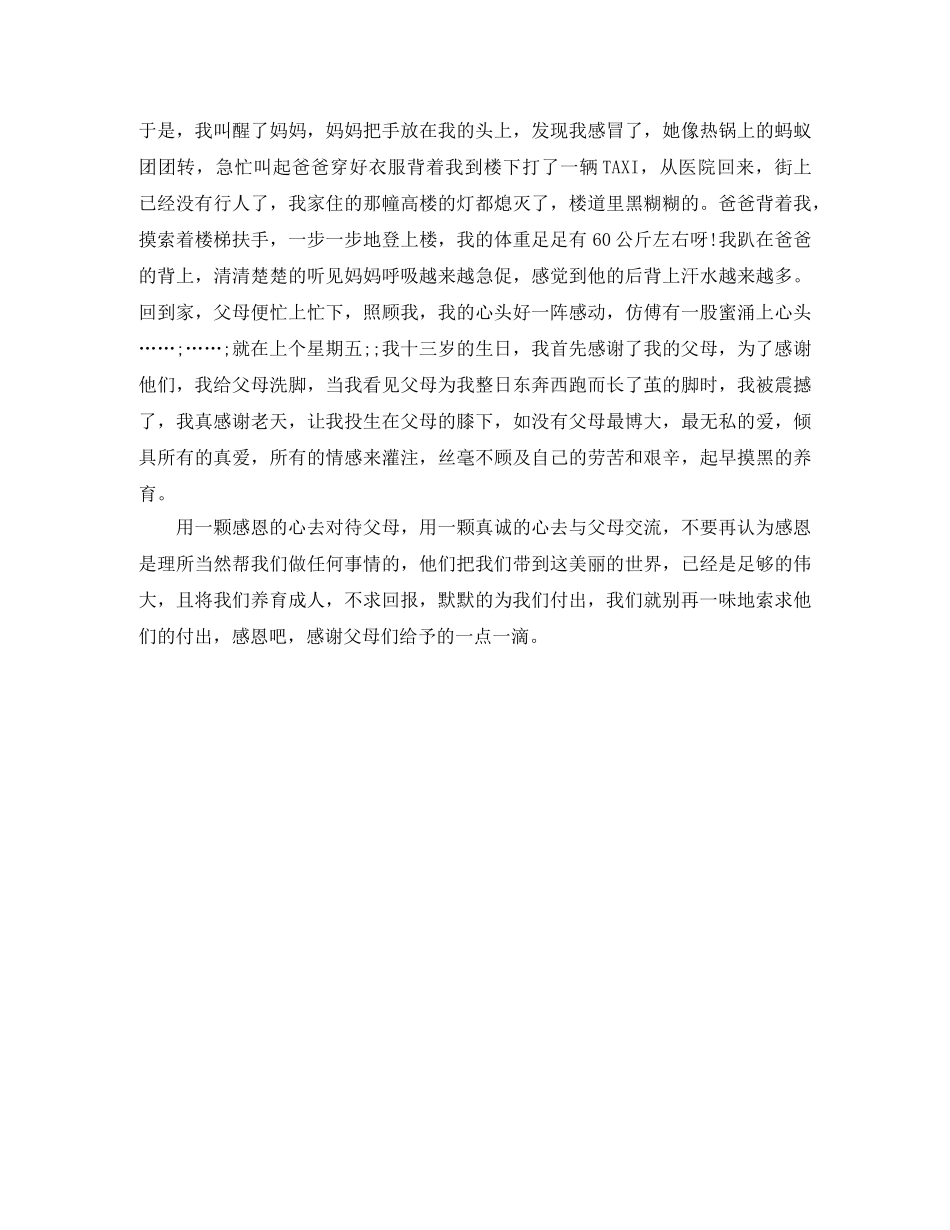 于是，我叫醒了妈妈，妈妈把手放在我的头上，发现我感冒了，她像热锅上的蚂蚁团团转，急忙叫起爸爸穿好衣服背着我到楼下打了一辆TAXI，从医院回来，街上已经没有行人了，我家住的那幢高楼的灯都熄灭了，楼道里黑糊糊的。爸爸背着我，摸索着楼梯扶手，一步一步地登上楼，我的体重足足有60公斤左右呀!我趴在爸爸的背上，清清楚楚的听见妈妈呼吸越来越急促，感觉到他的后背上汗水越来越多。回到家，父母便忙上忙下，照顾我，我的心头好一阵感动，仿傅有一股蜜涌上心头……;……;就在上个星期五;;我十三岁的生日，我首先感谢了我的父母，为了感谢他们，我给父母洗脚，当我看见父母为我整日东奔西跑而长了茧的脚时，我被震撼了，我真感谢老天，让我投生在父母的膝下，如没有父母最博大，最无私的爱，倾具所有的真爱，所有的情感来灌注，丝毫不顾及自己的劳苦和艰辛，起早摸黑的养育。

用一颗感恩的心去对待父母，用一颗真诚的心去与父母交流，不要再认为感恩是理所当然帮我们做任何事情的，他们把我们带到这美丽的世界，已经是足够的伟大，且将我们养育成人，不求回报，默默的为我们付出，我们就别再一味地索求他们的付出，感恩吧，感谢父母们给予的一点一滴。